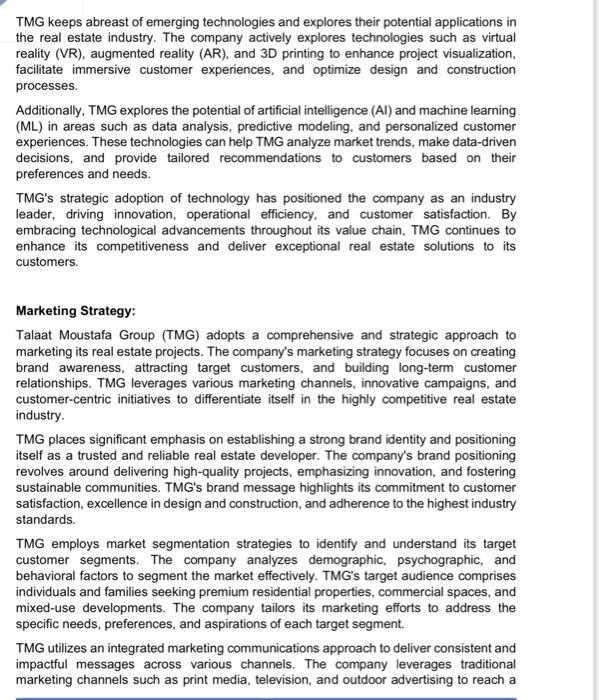 TMG keeps abreast of emerging technologies and explores their potential applications in the real estate industry. The company actively explores technologies such as virtual reality (VR), augmented reality (AR), and 3D printing to enhance project visualization, facilitate immersive customer experiences, and optimize design and construction processes.

Additionally, TMG explores the potential of artificial intelligence (AI) and machine learning (ML) in areas such as data analysis, predictive modeling, and personalized customer experiences. These technologies can help TMG analyze market trends, make data-driven decisions, and provide tailored recommendations to customers based on their preferences and needs.

TMG's strategic adoption of technology has positioned the company as an industry leader, driving innovation, operational efficiency, and customer satisfaction. By embracing technological advancements throughout its value chain, TMG continues to enhance its competitiveness and deliver exceptional real estate solutions to its customers.

Marketing Strategy:

Talaat Moustafa Group (TMG) adopts a comprehensive and strategic approach to marketing its real estate projects. The company's marketing strategy focuses on creating brand awareness, attracting target customers, and building long-term customer relationships. TMG leverages various marketing channels, innovative campaigns, and customer-centric initiatives to differentiate itself in the highly competitive real estate industry.

TMG places significant emphasis on establishing a strong brand identity and positioning itself as a trusted and reliable real estate developer. The company's brand positioning revolves around delivering high-quality projects, emphasizing innovation, and fostering sustainable communities. TMG's brand message highlights its commitment to customer satisfaction, excellence in design and construction, and adherence to the highest industry standards.

TMG employs market segmentation strategies to identify and understand its target customer segments. The company analyzes demographic, psychographic, and behavioral factors to segment the market effectively. TMG's target audience comprises individuals and families seeking premium residential properties, commercial spaces, and mixed-use developments. The company tailors its marketing efforts to address the specific needs, preferences, and aspirations of each target segment.

TMG utilizes an integrated marketing communications approach to deliver consistent and impactful messages across various channels. The company leverages traditional marketing channels such as print media, television, and outdoor advertising to reach a